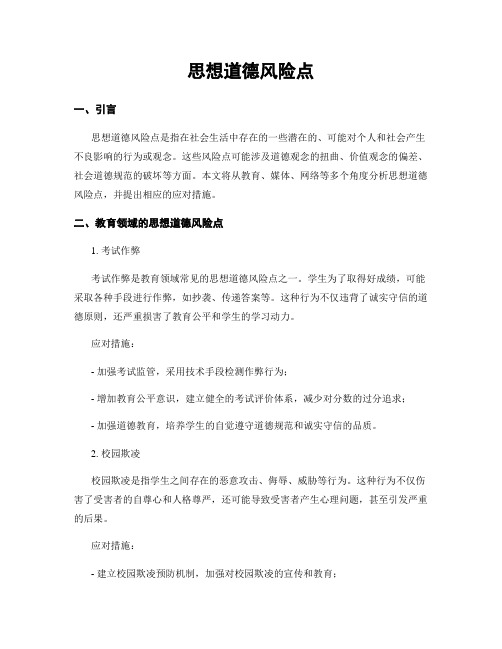 思想道德风险点

一、引言

思想道德风险点是指在社会生活中存在的一些潜在的、可能对个人和社会产生不良影响的行为或观念。这些风险点可能涉及道德观念的扭曲、价值观念的偏差、社会道德规范的破坏等方面。本文将从教育、媒体、网络等多个角度分析思想道德风险点，并提出相应的应对措施。

二、教育领域的思想道德风险点

1. 考试作弊

考试作弊是教育领域常见的思想道德风险点之一。学生为了取得好成绩，可能采取各种手段进行作弊，如抄袭、传递答案等。这种行为不仅违背了诚实守信的道德原则，还严重损害了教育公平和学生的学习动力。

应对措施：

- 加强考试监管，采用技术手段检测作弊行为；

- 增加教育公平意识，建立健全的考试评价体系，减少对分数的过分追求；

- 加强道德教育，培养学生的自觉遵守道德规范和诚实守信的品质。

2. 校园欺凌

校园欺凌是指学生之间存在的恶意攻击、侮辱、威胁等行为。这种行为不仅伤害了受害者的自尊心和人格尊严，还可能导致受害者产生心理问题，甚至引发严重的后果。

应对措施：

- 建立校园欺凌预防机制，加强对校园欺凌的宣传和教育；